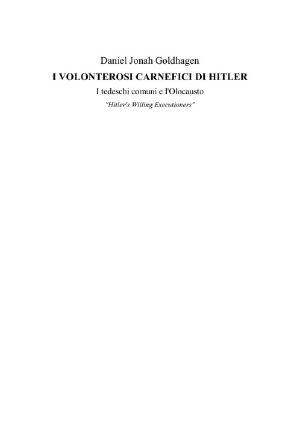 Daniel Jonah Goldhagen
I VOLONTEROSI CARNEFICI DI HITLER
I tedeschi comuni e l'Olocausto
"Hitler's Willing Executioners"